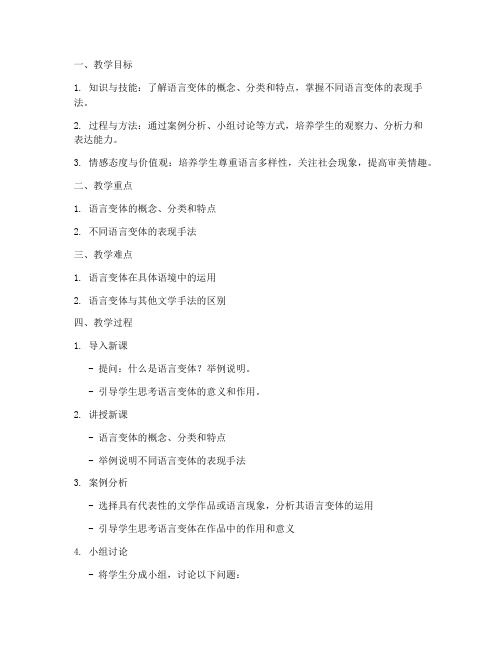 一、教学目标

1. 知识与技能：了解语言变体的概念、分类和特点，掌握不同语言变体的表现手法。

2. 过程与方法：通过案例分析、小组讨论等方式，培养学生的观察力、分析力和表达能力。

3. 情感态度与价值观：培养学生尊重语言多样性，关注社会现象，提高审美情趣。

二、教学重点

1. 语言变体的概念、分类和特点

2. 不同语言变体的表现手法

三、教学难点

1. 语言变体在具体语境中的运用

2. 语言变体与其他文学手法的区别

四、教学过程

1. 导入新课

- 提问：什么是语言变体？举例说明。

- 引导学生思考语言变体的意义和作用。

2. 讲授新课

- 语言变体的概念、分类和特点

- 举例说明不同语言变体的表现手法

3. 案例分析

- 选择具有代表性的文学作品或语言现象，分析其语言变体的运用

- 引导学生思考语言变体在作品中的作用和意义

4. 小组讨论

- 将学生分成小组，讨论以下问题：